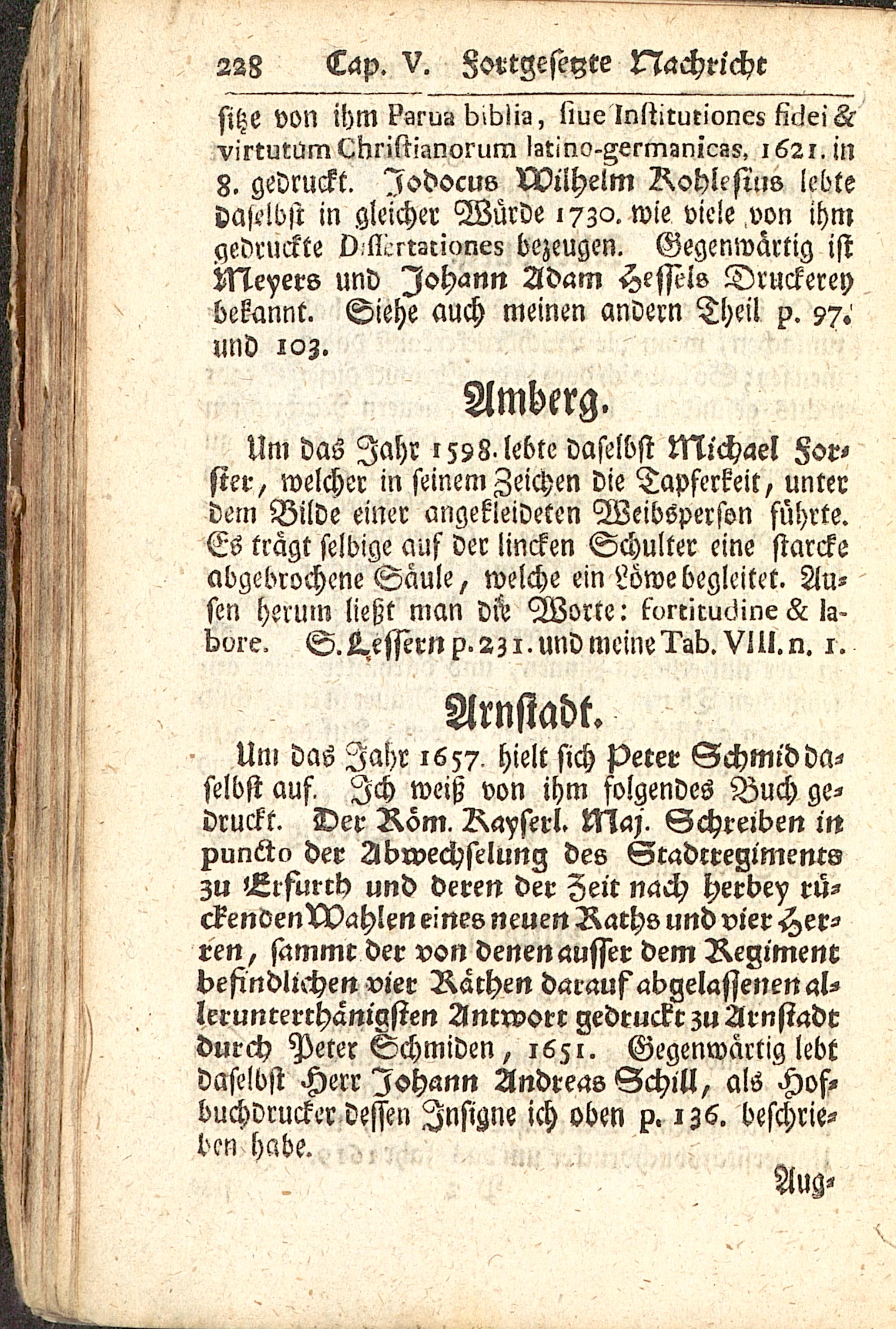 228 Cap. V. Fortgesetzte Nachricht

sitze von ihm Parua biblia, siue Institutiones fidei & virtutum Christianorum latino-germanicas, 1621. in 8. gedruckt. Jodocus Wilhelm Kohlesius lebte daselbst in gleicher Würde 1730. wie viele von ihm gedruckte Dissertationes bezeugen. Gegenwärtig ist Meyers und Johann Adam Hessels Druckerey bekannt. Siehe auch meinen andern Theil p. 97. und 103.

Amberg.

Um das Jahr 1598. lebte daselbst Michael Forster, welcher in seinem Zeichen die Tapferkeit, unter dem Bilde einer angekleideten Weibsperson führte. Es trägt selbige auf der lincken Schulter eine starcke abgebrochene Säule, welche ein Löwe begleitet. Aussen herum ließt man die Worte: fortitudine & labore. S. Lessern p. 231. und meine Tab. VIII. n. 1.

Arnstadt.

Um das Jahr 1657. hielt sich Peter Schmid daselbst auf. Ich weiß von ihm folgendes Buch gedruckt. Der Röm. Kayserl. Maj. Schreiben in puncto der Abwechselung des Stadtregiments zu Erfurth und deren der Zeit nach herbey rückenden Wahlen eines neuen Raths und vier Herren, sammt der von denen ausser dem Regiment befindlichen vier Räthen darauf abgelassenen allerunterthänigsten Antwort gedruckt zu Arnstadt durch Peter Schmiden, 1651. Gegenwärtig lebt daselbst Herr Johann Andreas Schill, als Hofbuchdrucker dessen Insigne ich oben p. 136. beschrieben habe.

Aug-